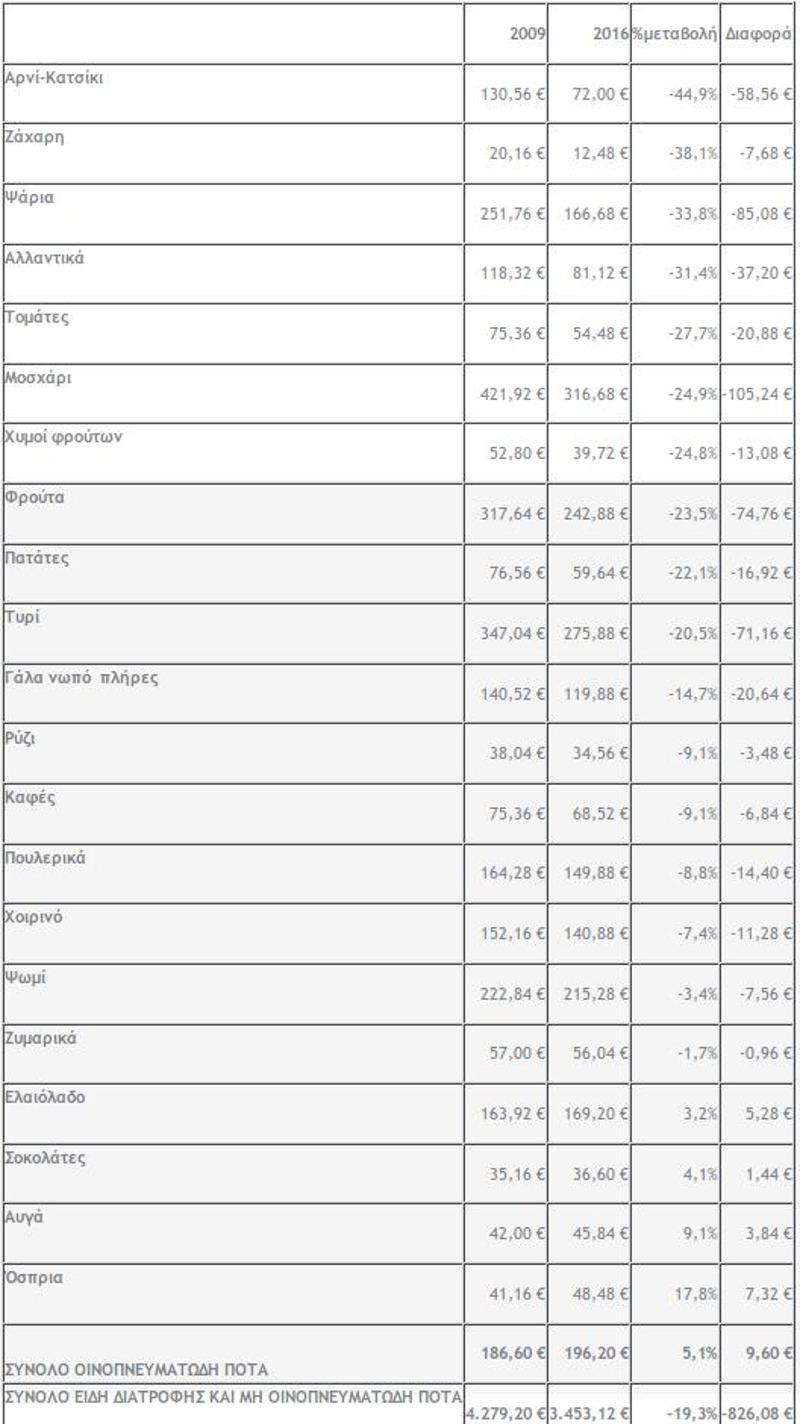 |  | 2009 | 2016 | %μεταβολή | Διαφορά |
|---|---|---|---|---|
| Αρνί-Κατσίκι | 130,56 € | 72,00 € | -44,9% | -58,56 € |
| Ζάχαρη | 20,16 € | 12,48 € | -38,1% | -7,68 € |
| Ψάρια | 251,76 € | 166,68 € | -33,8% | -85,08 € |
| Αλλαντικά | 118,32 € | 81,12 € | -31,4% | -37,20 € |
| Τομάτες | 75,36 € | 54,48 € | -27,7% | -20,88 € |
| Μοσχάρι | 421,92 € | 316,68 € | -24,9% | -105,24 € |
| Χυμοί φρούτων | 52,80 € | 39,72 € | -24,8% | -13,08 € |
| Φρούτα | 317,64 € | 242,88 € | -23,5% | -74,76 € |
| Πατάτες | 76,56 € | 59,64 € | -22,1% | -16,92 € |
| Τυρί | 347,04 € | 275,88 € | -20,5% | -71,16 € |
| Γάλα νωπό πλήρες | 140,52 € | 119,88 € | -14,7% | -20,64 € |
| Ρύζι | 38,04 € | 34,56 € | -9,1% | -3,48 € |
| Καφές | 75,36 € | 68,52 € | -9,1% | -6,84 € |
| Πουλερικά | 164,28 € | 149,88 € | -8,8% | -14,40 € |
| Χοιρινό | 152,16 € | 140,88 € | -7,4% | -11,28 € |
| Ψωμί | 222,84 € | 215,28 € | -3,4% | -7,56 € |
| Ζυμαρικά | 57,00 € | 56,04 € | -1,7% | -0,96 € |
| Ελαιόλαδο | 163,92 € | 169,20 € | 3,2% | 5,28 € |
| Σοκολάτες | 35,16 € | 36,60 € | 4,1% | 1,44 € |
| Αυγά | 42,00 € | 45,84 € | 9,1% | 3,84 € |
| Όσπρια | 41,16 € | 48,48 € | 17,8% | 7,32 € |
| ΣΥΝΟΛΟ ΟΙΝΟΠΝΕΥΜΑΤΩΔΗ ΠΟΤΑ | 186,60 € | 196,20 € | 5,1% | 9,60 € |
| ΣΥΝΟΛΟ ΕΙΔΗ ΔΙΑΤΡΟΦΗΣ ΚΑΙ ΜΗ ΟΙΝΟΠΝΕΥΜΑΤΩΔΗ ΠΟΤΑ | 4.279,20 € | 3.453,12 € | -19,3% | -826,08 € |